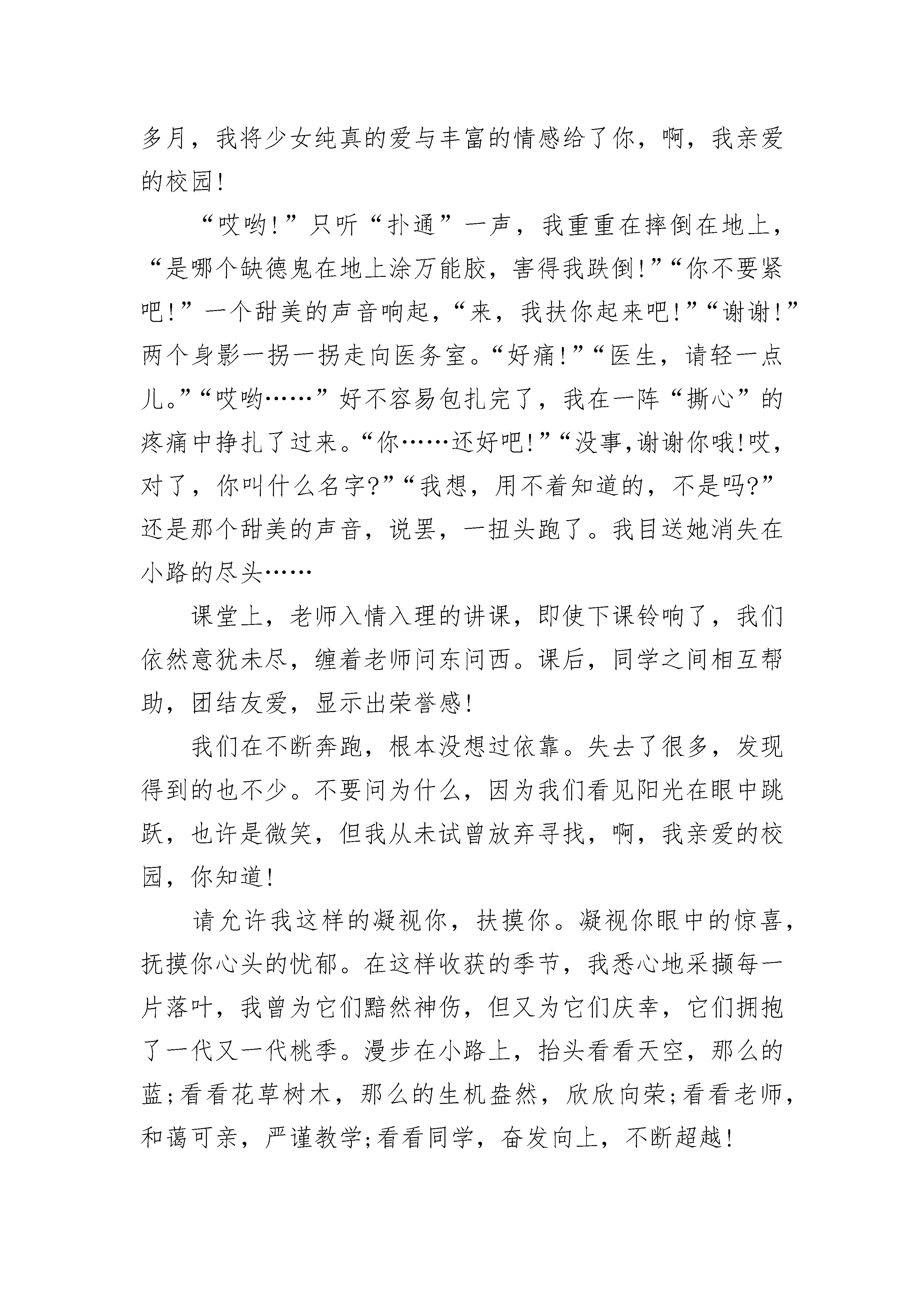 多月，我将少女纯真的爱与丰富的情感给了你，啊，我亲爱的校园!

“哎哟!”只听“扑通”一声，我重重在摔倒在地上，“是哪个缺德鬼在地上涂万能胶，害得我跌倒!”“你不要紧吧!”一个甜美的声音响起，“来，我扶你起来吧!”“谢谢!”两个身影一拐一拐走向医务室。“好痛!”“医生，请轻一点儿。”“哎哟……”好不容易包扎完了，我在一阵“撕心”的疼痛中挣扎了过来。“你……还好吧!”“没事,谢谢你哦!哎,对了，你叫什么名字?”“我想，用不着知道的，不是吗?”还是那个甜美的声音，说罢，一扭头跑了。我目送她消失在小路的尽头……

课堂上，老师入情入理的讲课，即使下课铃响了，我们依然意犹未尽，缠着老师问东问西。课后，同学之间相互帮助，团结友爱，显示出荣誉感!

我们在不断奔跑，根本没想过依靠。失去了很多，发现得到的也不少。不要问为什么，因为我们看见阳光在眼中跳跃，也许是微笑，但我从未试曾放弃寻找，啊，我亲爱的校园，你知道!

请允许我这样的凝视你，扶摸你。凝视你眼中的惊喜，抚摸你心头的忧郁。在这样收获的季节，我悉心地采撷每一片落叶，我曾为它们黯然神伤，但又为它们庆幸，它们拥抱了一代又一代桃季。漫步在小路上，抬头看看天空，那么的蓝;看看花草树木，那么的生机盎然，欣欣向荣;看看老师，和蔼可亲，严谨教学;看看同学，奋发向上，不断超越!